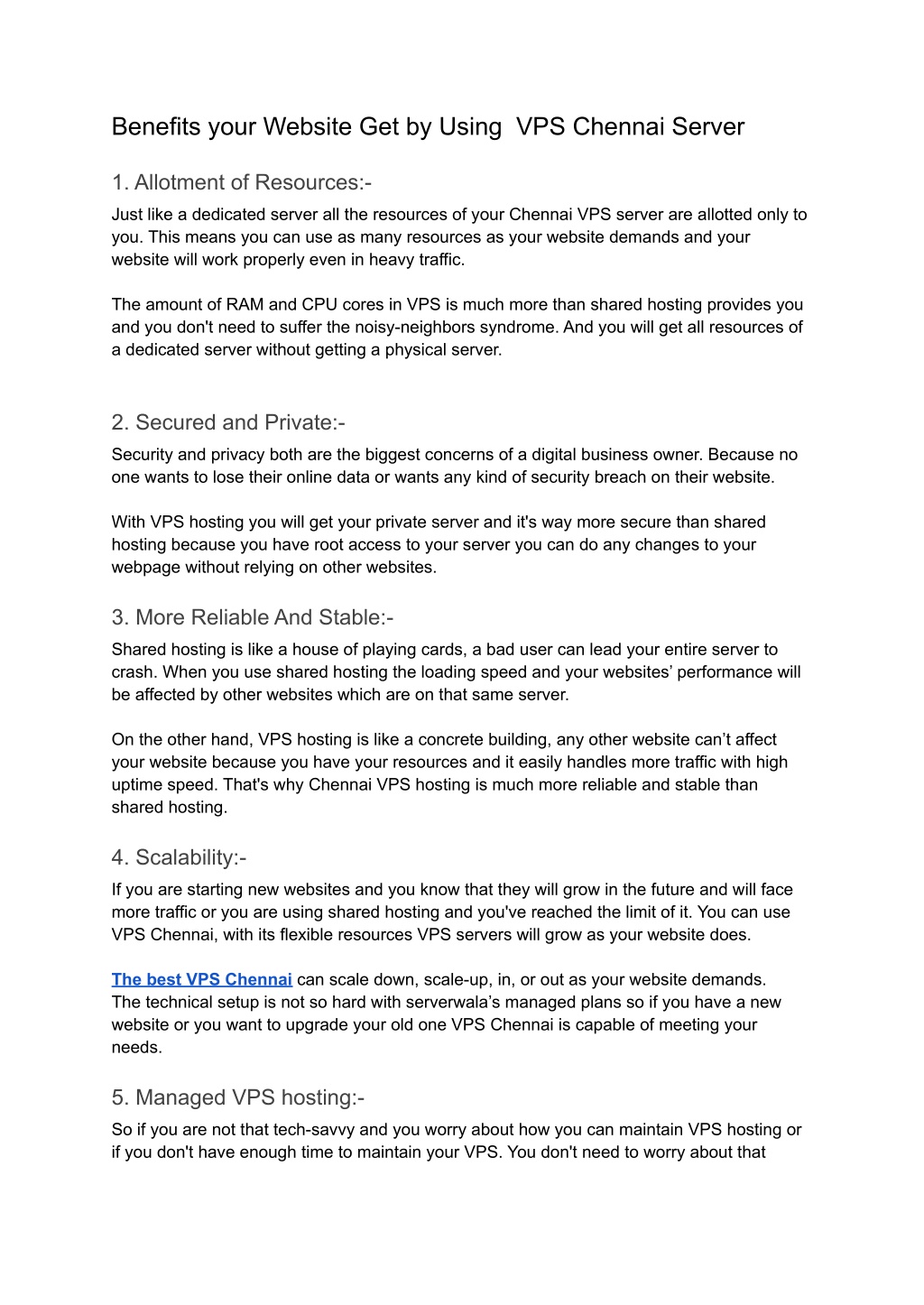 Benefits your Website Get by Using  VPS Chennai Server

1. Allotment of Resources:-

Just like a dedicated server all the resources of your Chennai VPS server are allotted only to you. This means you can use as many resources as your website demands and your website will work properly even in heavy traffic.

The amount of RAM and CPU cores in VPS is much more than shared hosting provides you and you don't need to suffer the noisy-neighbors syndrome. And you will get all resources of a dedicated server without getting a physical server.

2. Secured and Private:-

Security and privacy both are the biggest concerns of a digital business owner. Because no one wants to lose their online data or wants any kind of security breach on their website.

With VPS hosting you will get your private server and it's way more secure than shared hosting because you have root access to your server you can do any changes to your webpage without relying on other websites.

3. More Reliable And Stable:-

Shared hosting is like a house of playing cards, a bad user can lead your entire server to crash. When you use shared hosting the loading speed and your websites’ performance will be affected by other websites which are on that same server.

On the other hand, VPS hosting is like a concrete building, any other website can’t affect your website because you have your resources and it easily handles more traffic with high uptime speed. That's why Chennai VPS hosting is much more reliable and stable than shared hosting.

4. Scalability:-

If you are starting new websites and you know that they will grow in the future and will face more traffic or you are using shared hosting and you've reached the limit of it. You can use VPS Chennai, with its flexible resources VPS servers will grow as your website does.

The best VPS Chennai can scale down, scale-up, in, or out as your website demands. The technical setup is not so hard with serverwala’s managed plans so if you have a new website or you want to upgrade your old one VPS Chennai is capable of meeting your needs.

5. Managed VPS hosting:-

So if you are not that tech-savvy and you worry about how you can maintain VPS hosting or if you don't have enough time to maintain your VPS. You don't need to worry about that